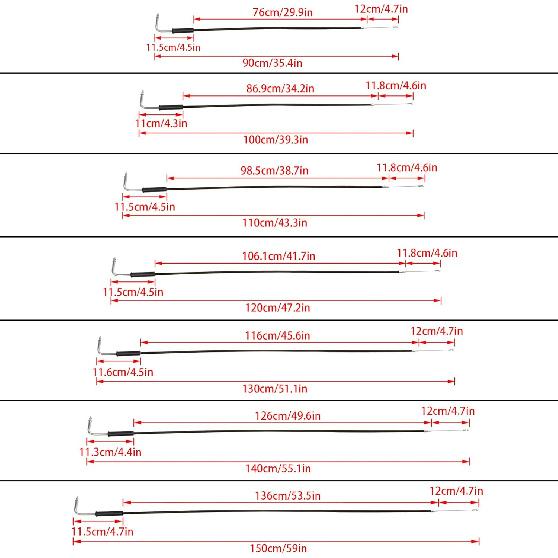 76cm/29.9in
12cm/4.7in
11.5cm/4.5in
90cm/35.4in

86.9cm/34.2in
11.8cm/4.6in
11cm/4.3in
100cm/39.3in

98.5cm/38.7in
11.8cm/4.6in
11.5cm/4.5in
110cm/43.3in

106.1cm/41.7in
11.8cm/4.6in
11.5cm/4.5in
120cm/47.2in

116cm/45.6in
12cm/4.7in
11.6cm/4.5in
130cm/51.1in

126cm/49.6in
12cm/4.7in
11.3cm/4.4in
140cm/55.1in

136cm/53.5in
12cm/4.7in
11.5cm/4.7in
150cm/59in